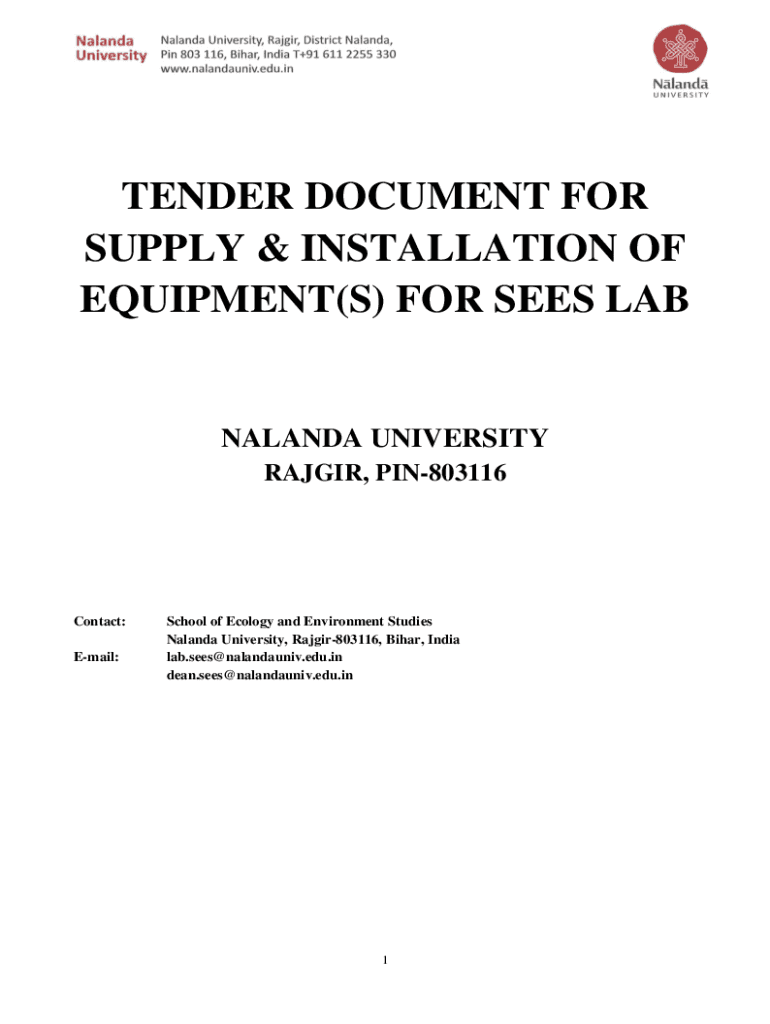 Nalanda University

Nalanda University, Rajgir, District Nalanda, Pin 803 116, Bihar, India T+91 611 2255 330
www.nalandauniv.edu.in

Nālandā
UNIVERSITY

TENDER DOCUMENT FOR SUPPLY & INSTALLATION OF EQUIPMENT(S) FOR SEES LAB

NALANDA UNIVERSITY
RAJGIR, PIN-803116

Contact: School of Ecology and Environment Studies
Nalanda University, Rajgir-803116, Bihar, India
E-mail: lab.sees@nalandauniv.edu.in
dean.sees@nalandauniv.edu.in

1